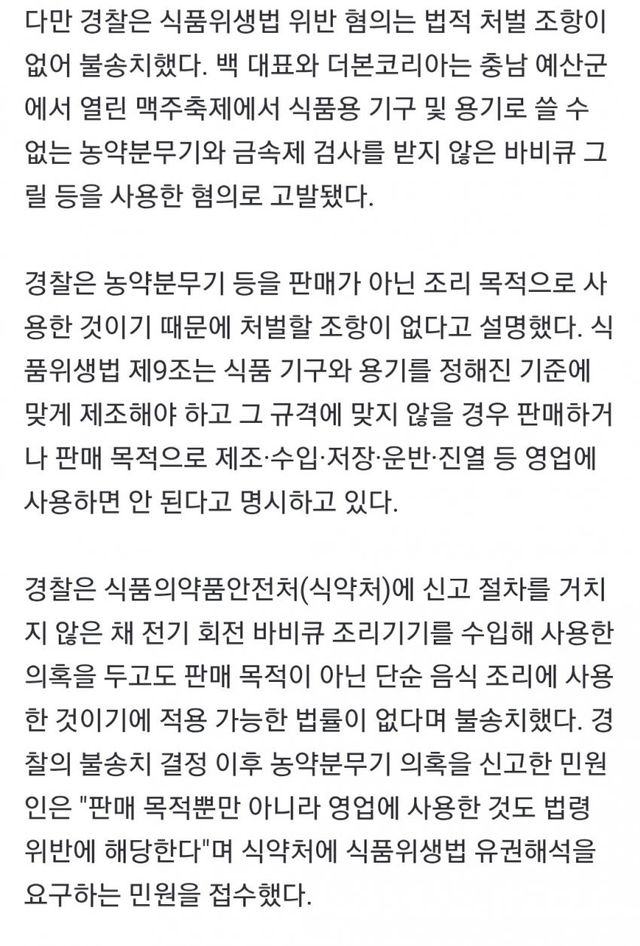 다만 경찰은 식품위생법 위반 혐의는 법적 처벌 조항이 없어 불송치했다. 백 대표와 더본코리아는 충남 예산군에서 열린 맥주축제에서 식품용 기구 및 용기로 쓸 수 없는 농약분무기와 금속제 검사를 받지 않은 바비큐 그릴 등을 사용한 혐의로 고발됐다.

경찰은 농약분무기 등을 판매가 아닌 조리 목적으로 사용한 것이기 때문에 처벌할 조항이 없다고 설명했다. 식품위생법 제9조는 식품 기구와 용기를 정해진 기준에 맞게 제조해야 하고 그 규격에 맞지 않을 경우 판매하거나 판매 목적으로 제조·수입·저장·운반·진열 등 영업에 사용하면 안 된다고 명시하고 있다.

경찰은 식품의약품안전처(식약처)에 신고 절차를 거치지 않은 채 전기 회전 바비큐 조리기기를 수입해 사용한 의혹을 두고도 판매 목적이 아닌 단순 음식 조리에 사용한 것이기에 적용 가능한 법률이 없다며 불송치했다. 경찰의 불송치 결정 이후 농약분무기 의혹을 신고한 민원인은 "판매 목적뿐만 아니라 영업에 사용한 것도 법령 위반에 해당한다"며 식약처에 식품위생법 유권해석을 요구하는 민원을 접수했다.